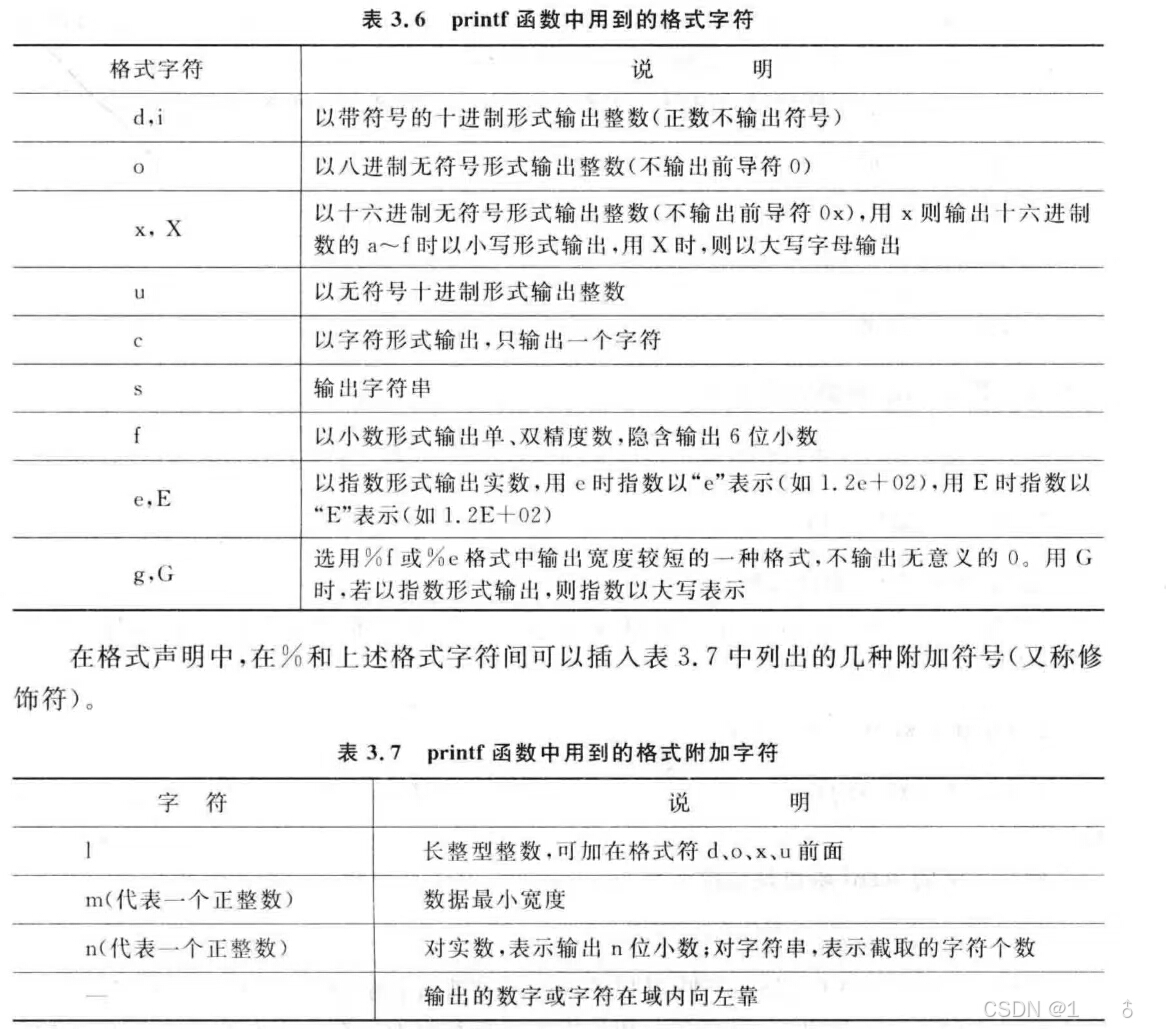 表 3.6 printf 函数中用到的格式字符

| 格式字符 | 说　　明 |
|---|---|
| d,i | 以带符号的十进制形式输出整数(正数不输出符号) |
| o | 以八进制无符号形式输出整数(不输出前导符 0) |
| x, X | 以十六进制无符号形式输出整数(不输出前导符 0x),用 x 则输出十六进制数的 a～f 时以小写形式输出,用 X 时,则以大写字母输出 |
| u | 以无符号十进制形式输出整数 |
| c | 以字符形式输出,只输出一个字符 |
| s | 输出字符串 |
| f | 以小数形式输出单、双精度数,隐含输出 6 位小数 |
| e,E | 以指数形式输出实数,用 e 时指数以"e"表示(如 1.2e+02),用 E 时指数以"E"表示(如 1.2E+02) |
| g,G | 选用%f 或%e 格式中输出宽度较短的一种格式,不输出无意义的 0。用 G 时,若以指数形式输出,则指数以大写表示 |

在格式声明中,在%和上述格式字符间可以插入表 3.7 中列出的几种附加符号(又称修饰符)。

表 3.7 printf 函数中用到的格式附加字符

| 字　符 | 说　　明 |
|---|---|
| l | 长整型整数,可加在格式符 d、o、x、u 前面 |
| m(代表一个正整数) | 数据最小宽度 |
| n(代表一个正整数) | 对实数,表示输出 n 位小数;对字符串,表示截取的字符个数 |
| — | 输出的数字或字符在域内向左靠 |

CSDN @1